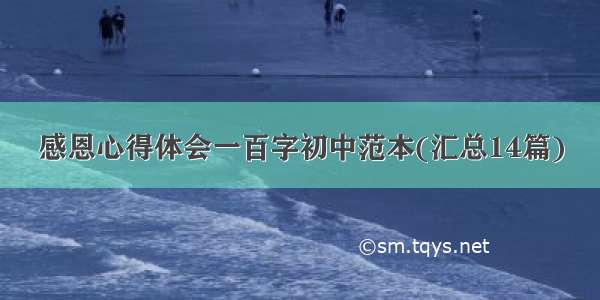 感恩心得体会一百字初中范本(汇总14篇)

©sm.tqys.net